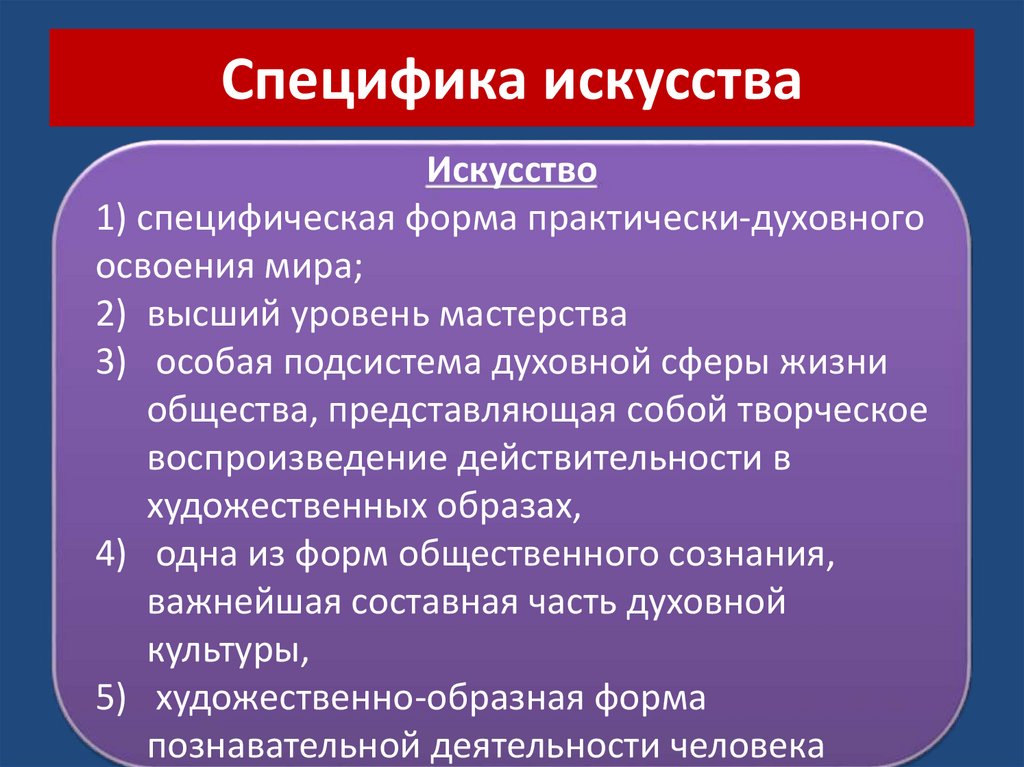 Специфика искусства

Искусство

1) специфическая форма практически-духовного освоения мира;

2) высший уровень мастерства

3) особая подсистема духовной сферы жизни общества, представляющая собой творческое воспроизведение действительности в художественных образах,

4) одна из форм общественного сознания, важнейшая составная часть духовной культуры,

5) художественно-образная форма познавательной деятельности человека